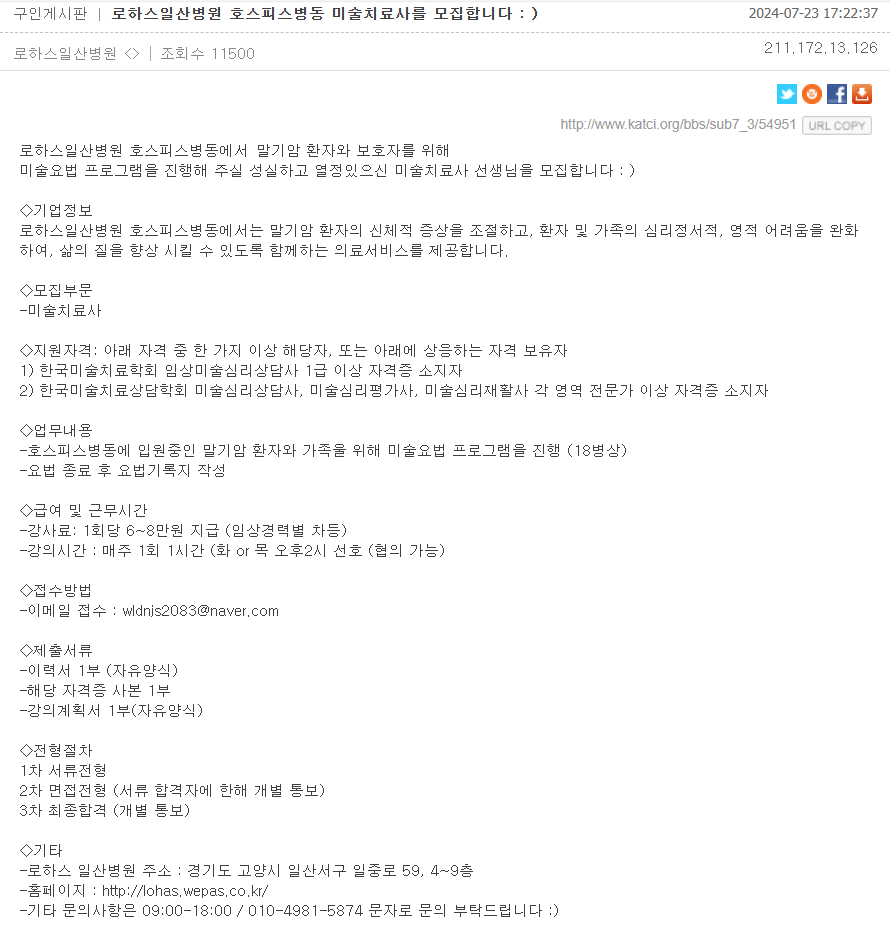 구인게시판 | 로하스일산병원 호스피스병동 미술치료사를 모집합니다 : ) 2024-07-23 17:22:37

로하스일산병원 ◇ | 조회수 11500 211.172.13.126

http://www.katci.org/bbs/sub7_3/54951 URL COPY

로하스일산병원 호스피스병동에서 말기암 환자와 보호자를 위해
미술요법 프로그램을 진행해 주실 성실하고 열정있으신 미술치료사 선생님을 모집합니다 : )

◇기업정보
로하스일산병원 호스피스병동에서는 말기암 환자의 신체적 증상을 조절하고, 환자 및 가족의 심리정서적, 영적 어려움을 완화하여, 삶의 질을 향상 시킬 수 있도록 함께하는 의료서비스를 제공합니다.

◇모집부문
-미술치료사

◇지원자격: 아래 자격 중 한 가지 이상 해당자, 또는 아래에 상응하는 자격 보유자
1) 한국미술치료학회 임상미술심리상담사 1급 이상 자격증 소지자
2) 한국미술치료상담학회 미술심리상담사, 미술심리평가사, 미술심리재활사 각 영역 전문가 이상 자격증 소지자

◇업무내용
-호스피스병동에 입원중인 말기암 환자와 가족을 위해 미술요법 프로그램을 진행 (18병상)
-요법 종료 후 요법기록지 작성

◇급여 및 근무시간
-강사료: 1회당 6~8만원 지급 (임상경력별 차등)
-강의시간 : 매주 1회 1시간 (화 or 목 오후2시 선호 (협의 가능)

◇접수방법
-이메일 접수 : wldnjs2083@naver.com

◇제출서류
-이력서 1부 (자유양식)
-해당 자격증 사본 1부
-강의계획서 1부(자유양식)

◇전형절차
1차 서류전형
2차 면접전형 (서류 합격자에 한해 개별 통보)
3차 최종합격 (개별 통보)

◇기타
-로하스 일산병원 주소 : 경기도 고양시 일산서구 일중로 59, 4~9층
-홈페이지 : http://lohas.wepas.co.kr/
-기타 문의사항은 09:00-18:00 / 010-4981-5874 문자로 문의 부탁드립니다 :)